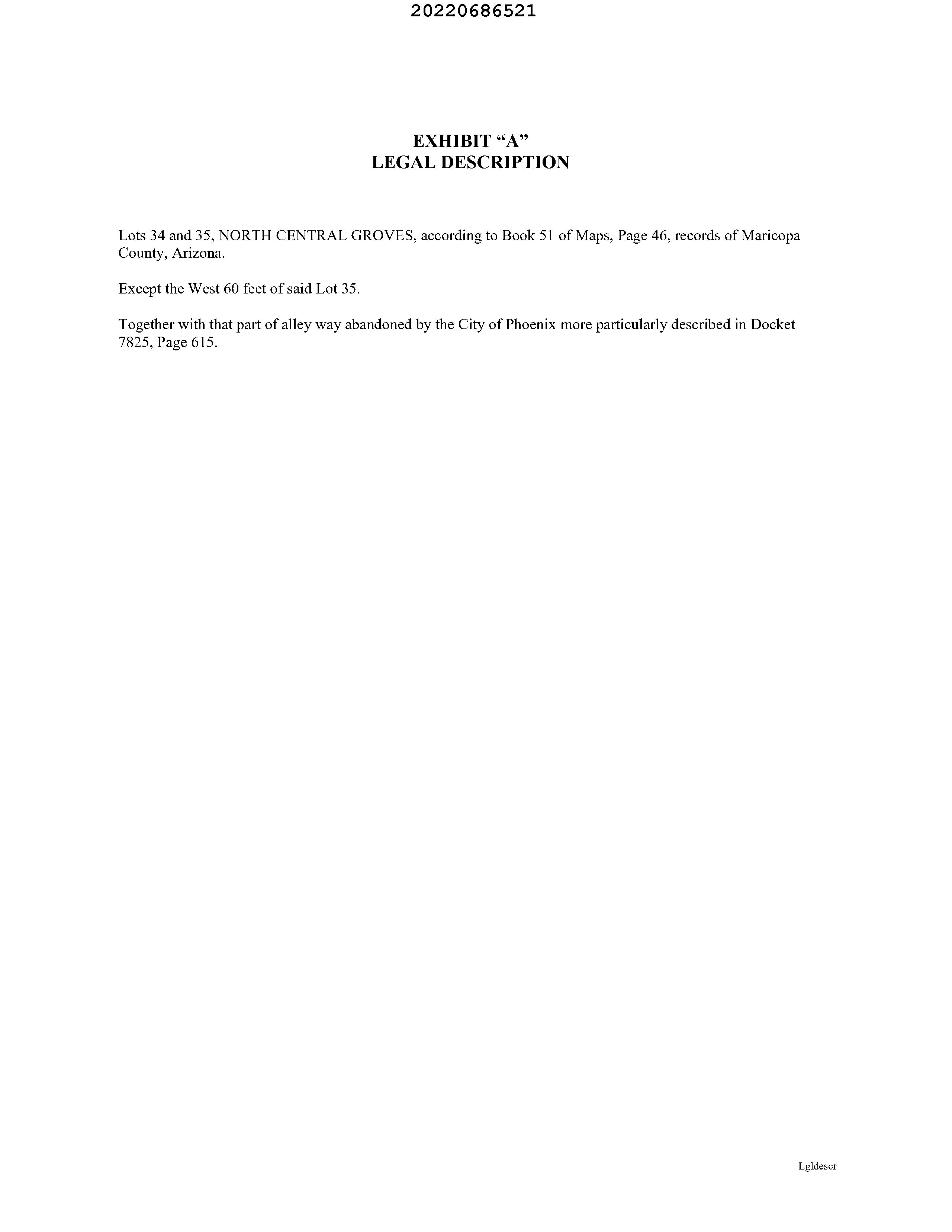 20220686521

EXHIBIT "A"
LEGAL DESCRIPTION

Lots 34 and 35, NORTH CENTRAL GROVES, according to Book 51 of Maps, Page 46, records of Maricopa County, Arizona.

Except the West 60 feet of said Lot 35.

Together with that part of alley way abandoned by the City of Phoenix more particularly described in Docket 7825, Page 615.

Lgldescr